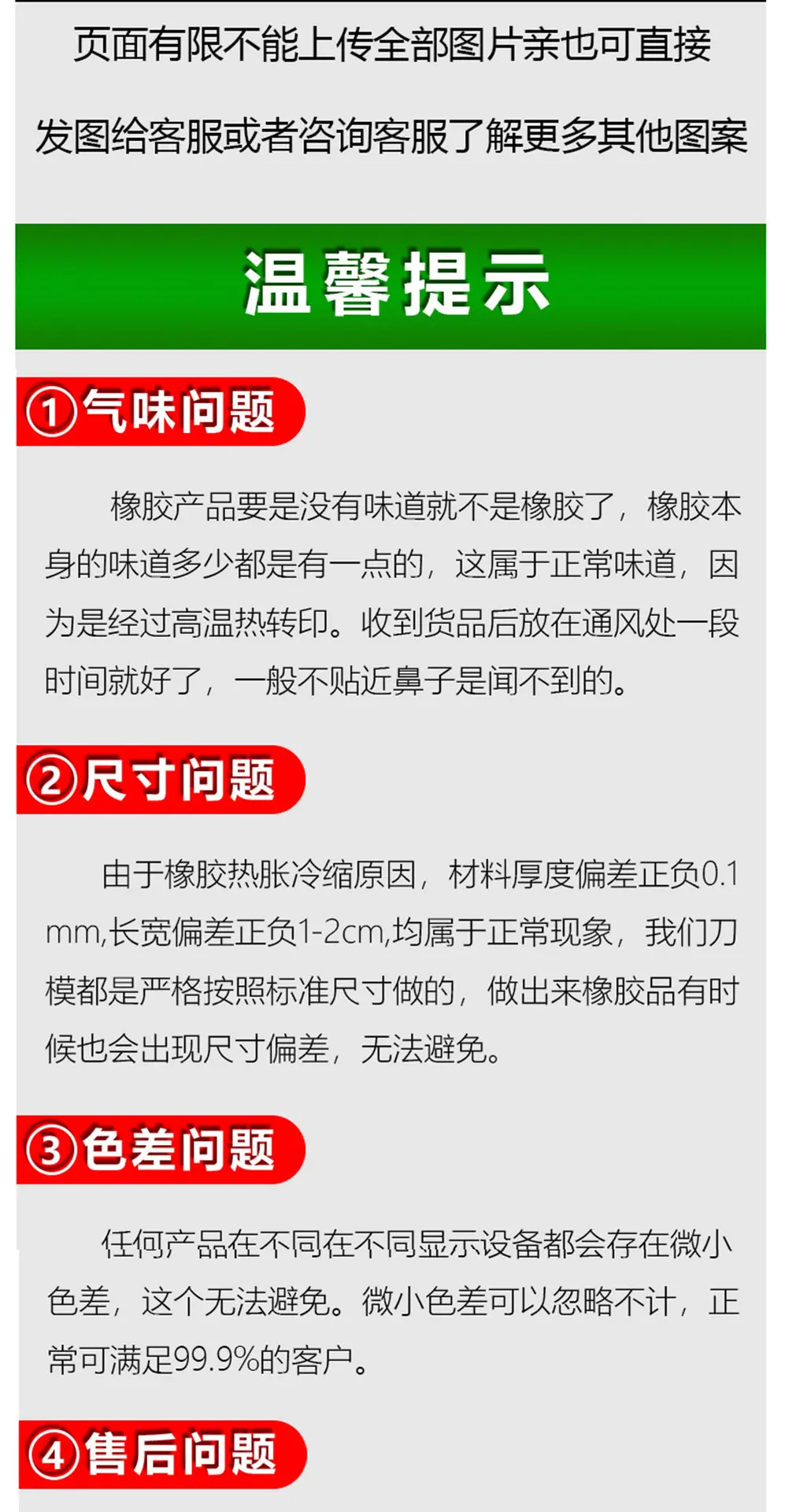 页面有限不能上传全部图片亲也可直接

发图给客服或者咨询客服了解更多其他图案

温馨提示

①气味问题

橡胶产品要是没有味道就不是橡胶了，橡胶本身的味道多少都是有一点的，这属于正常味道，因为是经过高温热转印。收到货品后放在通风处一段时间就好了，一般不贴近鼻子是闻不到的。

②尺寸问题

由于橡胶热胀冷缩原因，材料厚度偏差正负0.1mm,长宽偏差正负1-2cm,均属于正常现象，我们刀模都是严格按照标准尺寸做的，做出来橡胶品有时候也会出现尺寸偏差，无法避免。

③色差问题

任何产品在不同在不同显示设备都会存在微小色差，这个无法避免。微小色差可以忽略不计，正常可满足99.9%的客户。

④售后问题